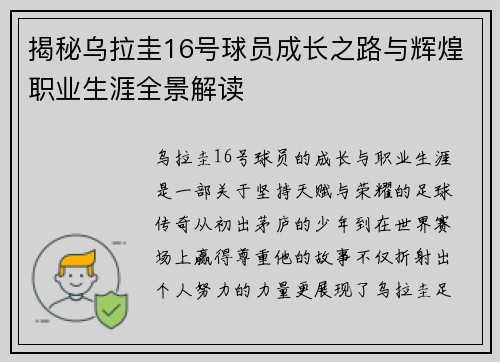 揭秘乌拉圭16号球员成长之路与辉煌职业生涯全景解读

乌拉圭16号球员的成长与职业生涯是一部关于坚持天赋与荣耀的足球传奇从初出茅庐的少年到在世界赛场上赢得尊重他的故事不仅折射出个人努力的力量更展现了乌拉圭足